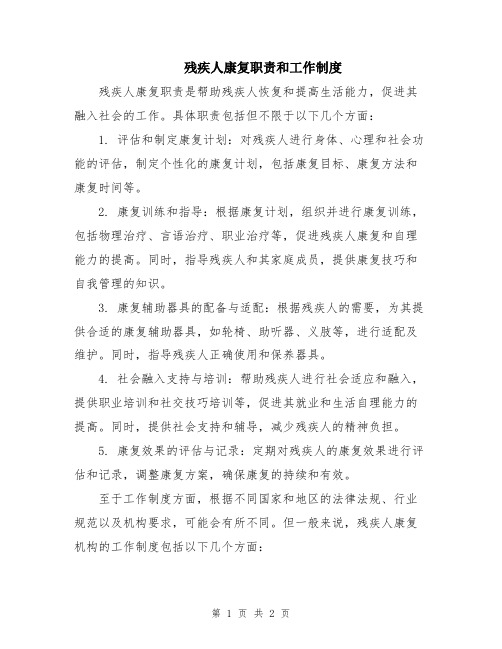 残疾人康复职责和工作制度

残疾人康复职责是帮助残疾人恢复和提高生活能力，促进其融入社会的工作。具体职责包括但不限于以下几个方面：

1. 评估和制定康复计划：对残疾人进行身体、心理和社会功能的评估，制定个性化的康复计划，包括康复目标、康复方法和康复时间等。

2. 康复训练和指导：根据康复计划，组织并进行康复训练，包括物理治疗、言语治疗、职业治疗等，促进残疾人康复和自理能力的提高。同时，指导残疾人和其家庭成员，提供康复技巧和自我管理的知识。

3. 康复辅助器具的配备与适配：根据残疾人的需要，为其提供合适的康复辅助器具，如轮椅、助听器、义肢等，进行适配及维护。同时，指导残疾人正确使用和保养器具。

4. 社会融入支持与培训：帮助残疾人进行社会适应和融入，提供职业培训和社交技巧培训等，促进其就业和生活自理能力的提高。同时，提供社会支持和辅导，减少残疾人的精神负担。

5. 康复效果的评估与记录：定期对残疾人的康复效果进行评估和记录，调整康复方案，确保康复的持续和有效。

至于工作制度方面，根据不同国家和地区的法律法规、行业规范以及机构要求，可能会有所不同。但一般来说，残疾人康复机构的工作制度包括以下几个方面：

第 1 页 共 2 页